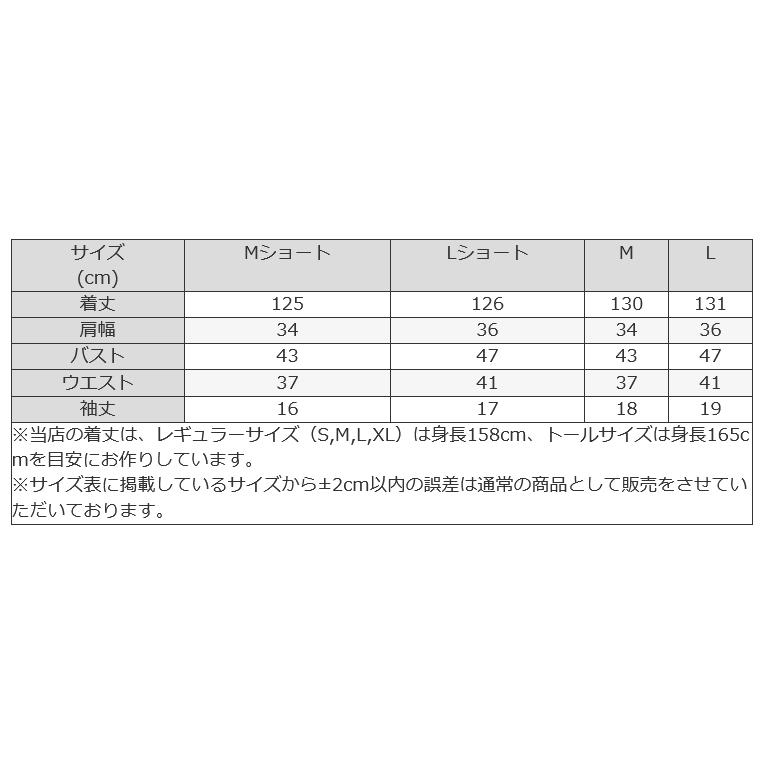 | サイズ (cm) | Mショート | Lショート | M | L |
|---|---|---|---|---|
| 着丈 | 125 | 126 | 130 | 131 |
| 肩幅 | 34 | 36 | 34 | 36 |
| バスト | 43 | 47 | 43 | 47 |
| ウエスト | 37 | 41 | 37 | 41 |
| 袖丈 | 16 | 17 | 18 | 19 |

※当店の着丈は、レギュラーサイズ（S,M,L,XL）は身長158cm、トールサイズは身長165cmを目安にお作りしています。
※サイズ表に掲載しているサイズから±2cm以内の誤差は通常の商品として販売をさせていただいております。